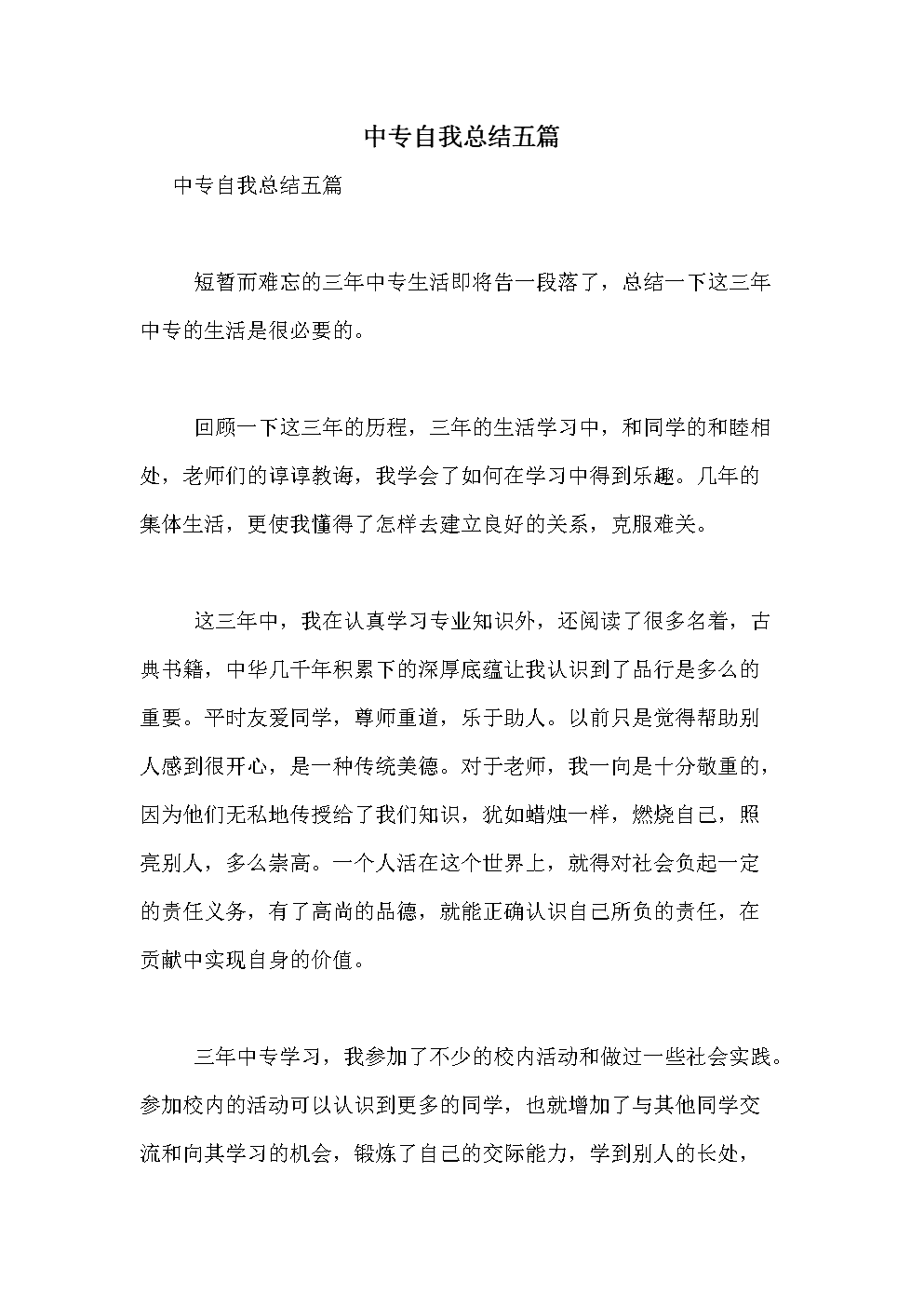 中专自我总结五篇

中专自我总结五篇

短暂而难忘的三年中专生活即将告一段落了，总结一下这三年中专的生活是很必要的。

回顾一下这三年的历程，三年的生活学习中，和同学的和睦相处，老师们的谆谆教诲，我学会了如何在学习中得到乐趣。几年的集体生活，更使我懂得了怎样去建立良好的关系，克服难关。

这三年中，我在认真学习专业知识外，还阅读了很多名着，古典书籍，中华几千年积累下的深厚底蕴让我认识到了品行是多么的重要。平时友爱同学，尊师重道，乐于助人。以前只是觉得帮助别人感到很开心，是一种传统美德。对于老师，我一向是十分敬重的，因为他们无私地传授给了我们知识，犹如蜡烛一样，燃烧自己，照亮别人，多么崇高。一个人活在这个世界上，就得对社会负起一定的责任义务，有了高尚的品德，就能正确认识自己所负的责任，在贡献中实现自身的价值。

三年中专学习，我参加了不少的校内活动和做过一些社会实践。参加校内的活动可以认识到更多的同学，也就增加了与其他同学交流和向其学习的机会，锻炼了自己的交际能力，学到别人的长处，